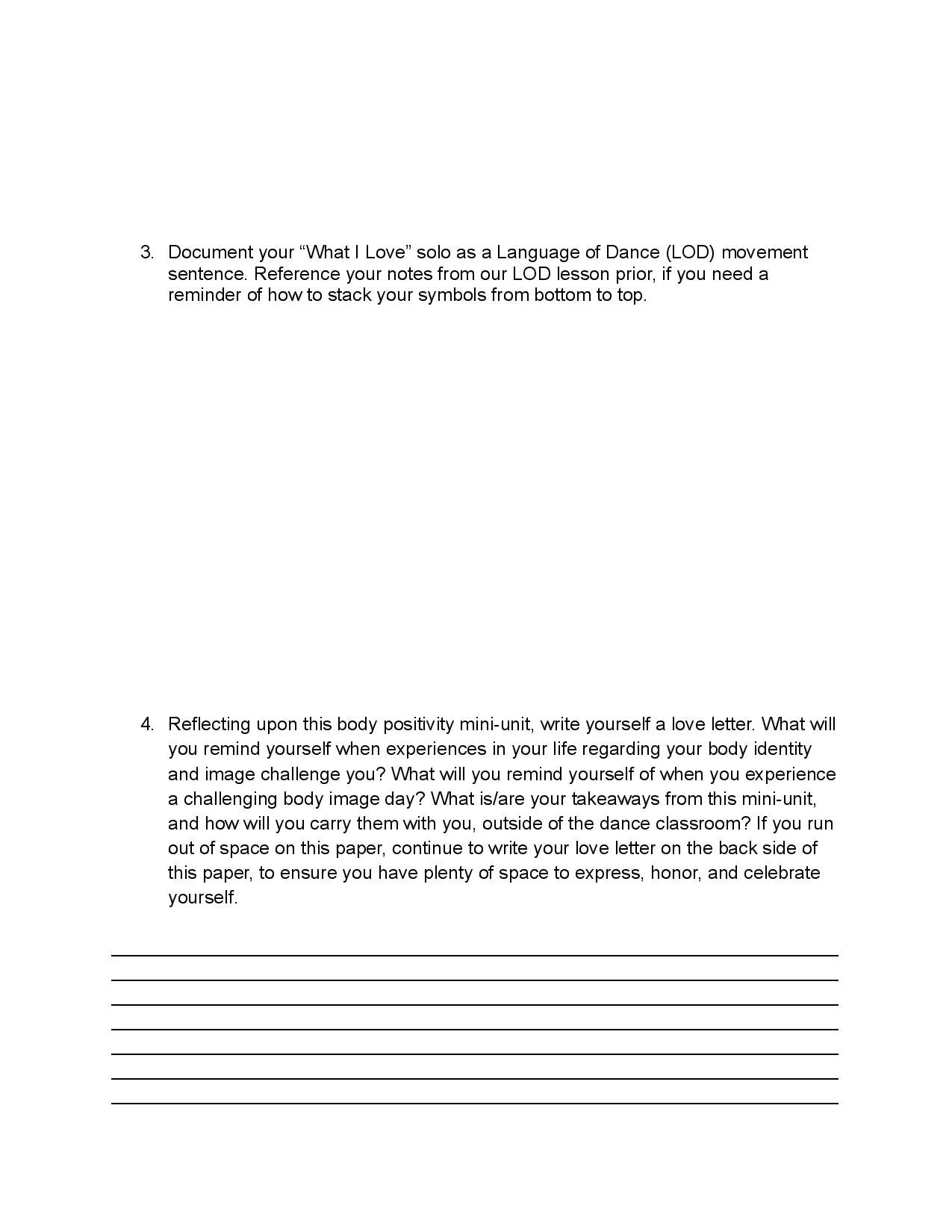 3. Document your “What I Love” solo as a Language of Dance (LOD) movement sentence. Reference your notes from our LOD lesson prior, if you need a reminder of how to stack your symbols from bottom to top.

4. Reflecting upon this body positivity mini-unit, write yourself a love letter. What will you remind yourself when experiences in your life regarding your body identity and image challenge you? What will you remind yourself of when you experience a challenging body image day? What is/are your takeaways from this mini-unit, and how will you carry them with you, outside of the dance classroom? If you run out of space on this paper, continue to write your love letter on the back side of this paper, to ensure you have plenty of space to express, honor, and celebrate yourself.